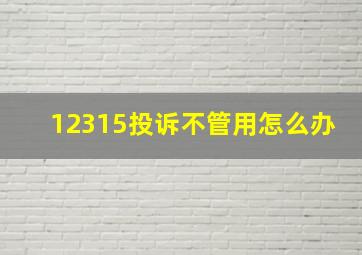 12315投诉不管用怎么办